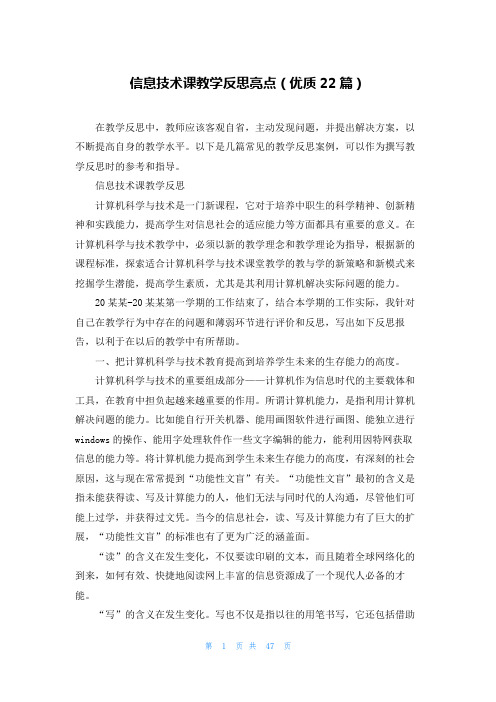 信息技术课教学反思亮点（优质22篇）

在教学反思中，教师应该客观自省，主动发现问题，并提出解决方案，以不断提高自身的教学水平。以下是几篇常见的教学反思案例，可以作为撰写教学反思时的参考和指导。

信息技术课教学反思

计算机科学与技术是一门新课程，它对于培养中职生的科学精神、创新精神和实践能力，提高学生对信息社会的适应能力等方面都具有重要的意义。在计算机科学与技术教学中，必须以新的教学理念和教学理论为指导，根据新的课程标准，探索适合计算机科学与技术课堂教学的教与学的新策略和新模式来挖掘学生潜能，提高学生素质，尤其是其利用计算机解决实际问题的能力。

20某某-20某某第一学期的工作结束了，结合本学期的工作实际，我针对自己在教学行为中存在的问题和薄弱环节进行评价和反思，写出如下反思报告，以利于在以后的教学中有所帮助。

一、把计算机科学与技术教育提高到培养学生未来的生存能力的高度。

计算机科学与技术的重要组成部分——计算机作为信息时代的主要载体和工具，在教育中担负起越来越重要的作用。所谓计算机能力，是指利用计算机解决问题的能力。比如能自行开关机器、能用画图软件进行画图、能独立进行windows的操作、能用字处理软件作一些文字编辑的能力，能利用因特网获取信息的能力等。将计算机能力提高到学生未来生存能力的高度，有深刻的社会原因，这与现在常常提到“功能性文盲”有关。“功能性文盲”最初的含义是指未能获得读、写及计算能力的人，他们无法与同时代的人沟通，尽管他们可能上过学，并获得过文凭。当今的信息社会，读、写及计算能力有了巨大的扩展，“功能性文盲”的标准也有了更为广泛的涵盖面。

“读”的含义在发生变化，不仅要读印刷的文本，而且随着全球网络化的到来，如何有效、快捷地阅读网上丰富的信息资源成了一个现代人必备的才能。

“写”的含义在发生变化。写也不仅是指以往的用笔书写，它还包括借助

第 1 页 共 47 页